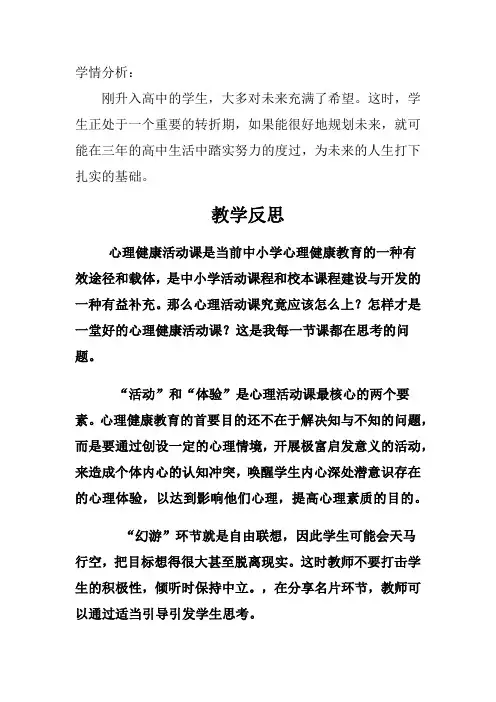 学情分析：

刚升入高中的学生，大多对未来充满了希望。这时，学生正处于一个重要的转折期，如果能很好地规划未来，就可能在三年的高中生活中踏实努力的度过，为未来的人生打下扎实的基础。

教学反思

心理健康活动课是当前中小学心理健康教育的一种有效途径和载体，是中小学活动课程和校本课程建设与开发的一种有益补充。那么心理活动课究竟应该怎么上？怎样才是一堂好的心理健康活动课？这是我每一节课都在思考的问题。

“活动”和“体验”是心理活动课最核心的两个要素。心理健康教育的首要目的还不在于解决知与不知的问题，而是要通过创设一定的心理情境，开展极富启发意义的活动，来造成个体内心的认知冲突，唤醒学生内心深处潜意识存在的心理体验，以达到影响他们心理，提高心理素质的目的。

“幻游”环节就是自由联想，因此学生可能会天马行空，把目标想得很大甚至脱离现实。这时教师不要打击学生的积极性，倾听时保持中立。，在分享名片环节，教师可以通过适当引导引发学生思考。